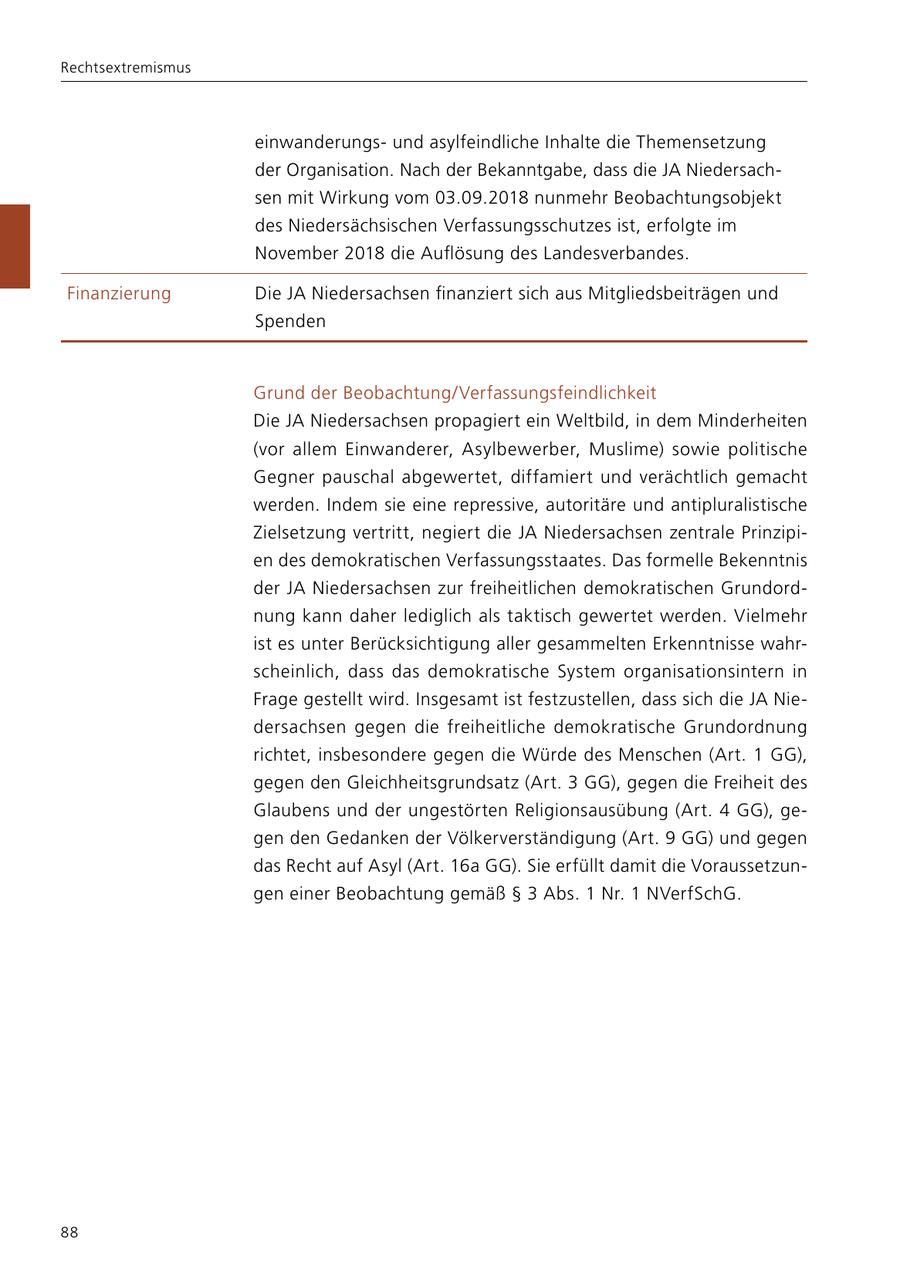 Rechtsextremismus

| | einwanderungs- und asylfeindliche Inhalte die Themensetzung der Organisation. Nach der Bekanntgabe, dass die JA Niedersachsen mit Wirkung vom 03.09.2018 nunmehr Beobachtungsobjekt des Niedersächsischen Verfassungsschutzes ist, erfolgte im November 2018 die Auflösung des Landesverbandes. |
|---|---|
| Finanzierung | Die JA Niedersachsen finanziert sich aus Mitgliedsbeiträgen und Spenden |

Grund der Beobachtung/Verfassungsfeindlichkeit
Die JA Niedersachsen propagiert ein Weltbild, in dem Minderheiten (vor allem Einwanderer, Asylbewerber, Muslime) sowie politische Gegner pauschal abgewertet, diffamiert und verächtlich gemacht werden. Indem sie eine repressive, autoritäre und antipluralistische Zielsetzung vertritt, negiert die JA Niedersachsen zentrale Prinzipien des demokratischen Verfassungsstaates. Das formelle Bekenntnis der JA Niedersachsen zur freiheitlichen demokratischen Grundordnung kann daher lediglich als taktisch gewertet werden. Vielmehr ist es unter Berücksichtigung aller gesammelten Erkenntnisse wahrscheinlich, dass das demokratische System organisationsintern in Frage gestellt wird. Insgesamt ist festzustellen, dass sich die JA Niedersachsen gegen die freiheitliche demokratische Grundordnung richtet, insbesondere gegen die Würde des Menschen (Art. 1 GG), gegen den Gleichheitsgrundsatz (Art. 3 GG), gegen die Freiheit des Glaubens und der ungestörten Religionsausübung (Art. 4 GG), gegen den Gedanken der Völkerverständigung (Art. 9 GG) und gegen das Recht auf Asyl (Art. 16a GG). Sie erfüllt damit die Voraussetzungen einer Beobachtung gemäß § 3 Abs. 1 Nr. 1 NVerfSchG.

88